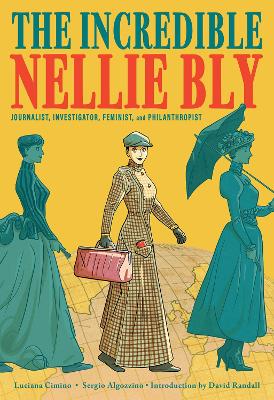 THE INCREDIBLE
NELLIE BLY

JOURNALIST, INVESTIGATOR, FEMINIST, and PHILANTHROPIST

Luciana Cimino • Sergio Algozzino • Introduction by David Randall